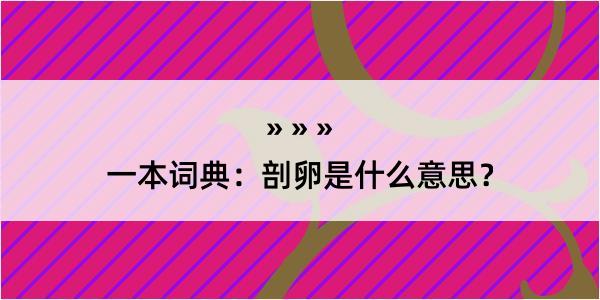 » » »

一本词典：剖卵是什么意思？